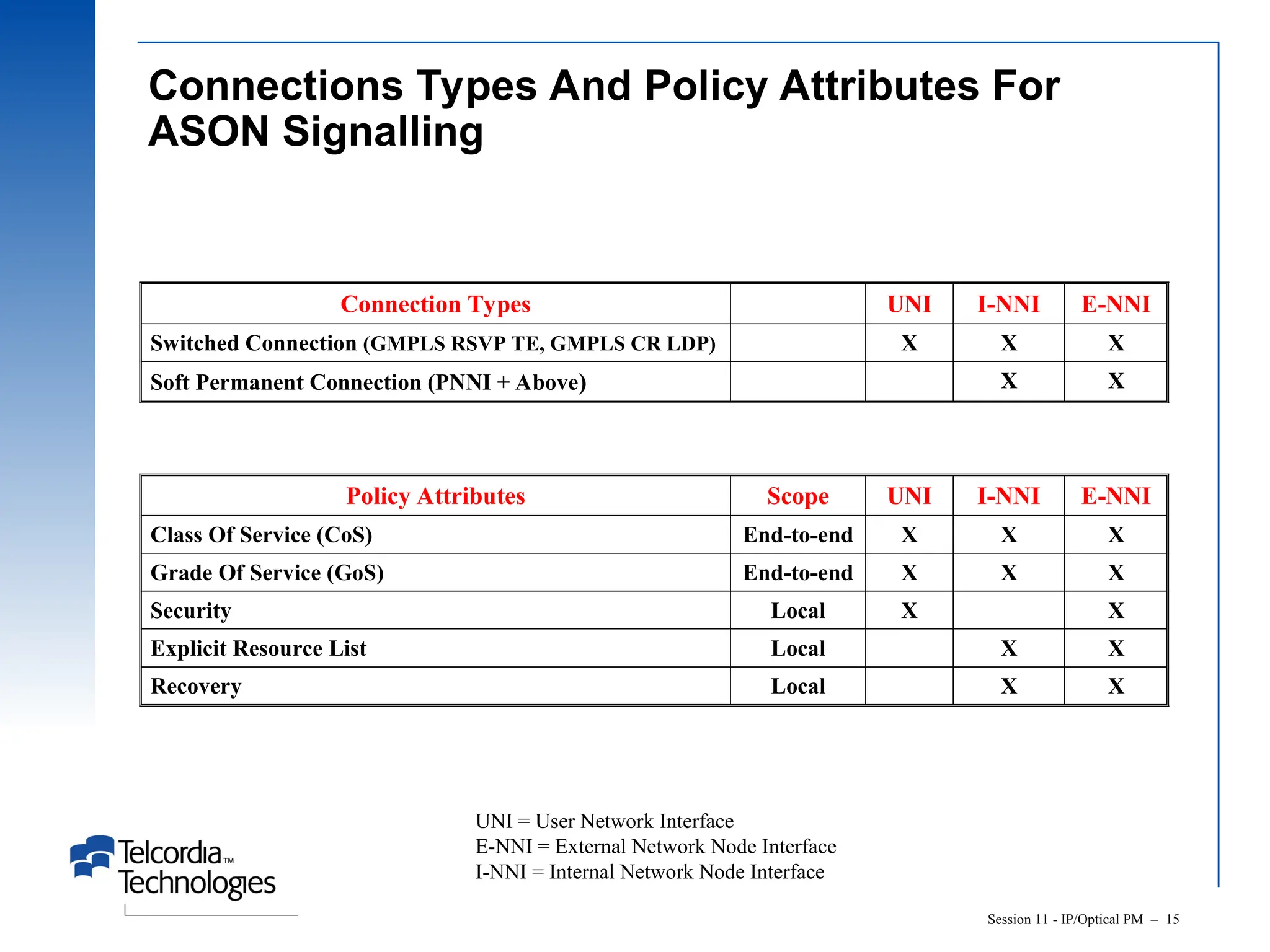 Connections Types And Policy Attributes For ASON Signalling

| Connection Types | | UNI | I-NNI | E-NNI |
|---|---|---|---|---|
| Switched Connection (GMPLS RSVP TE, GMPLS CR LDP) | | X | X | X |
| Soft Permanent Connection (PNNI + Above) | | | X | X |

| Policy Attributes | Scope | UNI | I-NNI | E-NNI |
|---|---|---|---|---|
| Class Of Service (CoS) | End-to-end | X | X | X |
| Grade Of Service (GoS) | End-to-end | X | X | X |
| Security | Local | X | | X |
| Explicit Resource List | Local | | X | X |
| Recovery | Local | | X | X |

UNI = User Network Interface
E-NNI = External Network Node Interface
I-NNI = Internal Network Node Interface

Telcordia™
Technologies

Session 11 - IP/Optical PM – 15